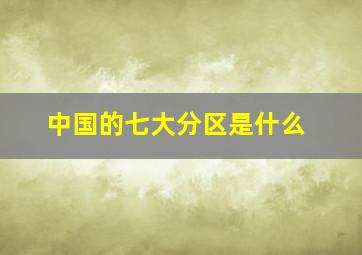 中国的七大分区是什么